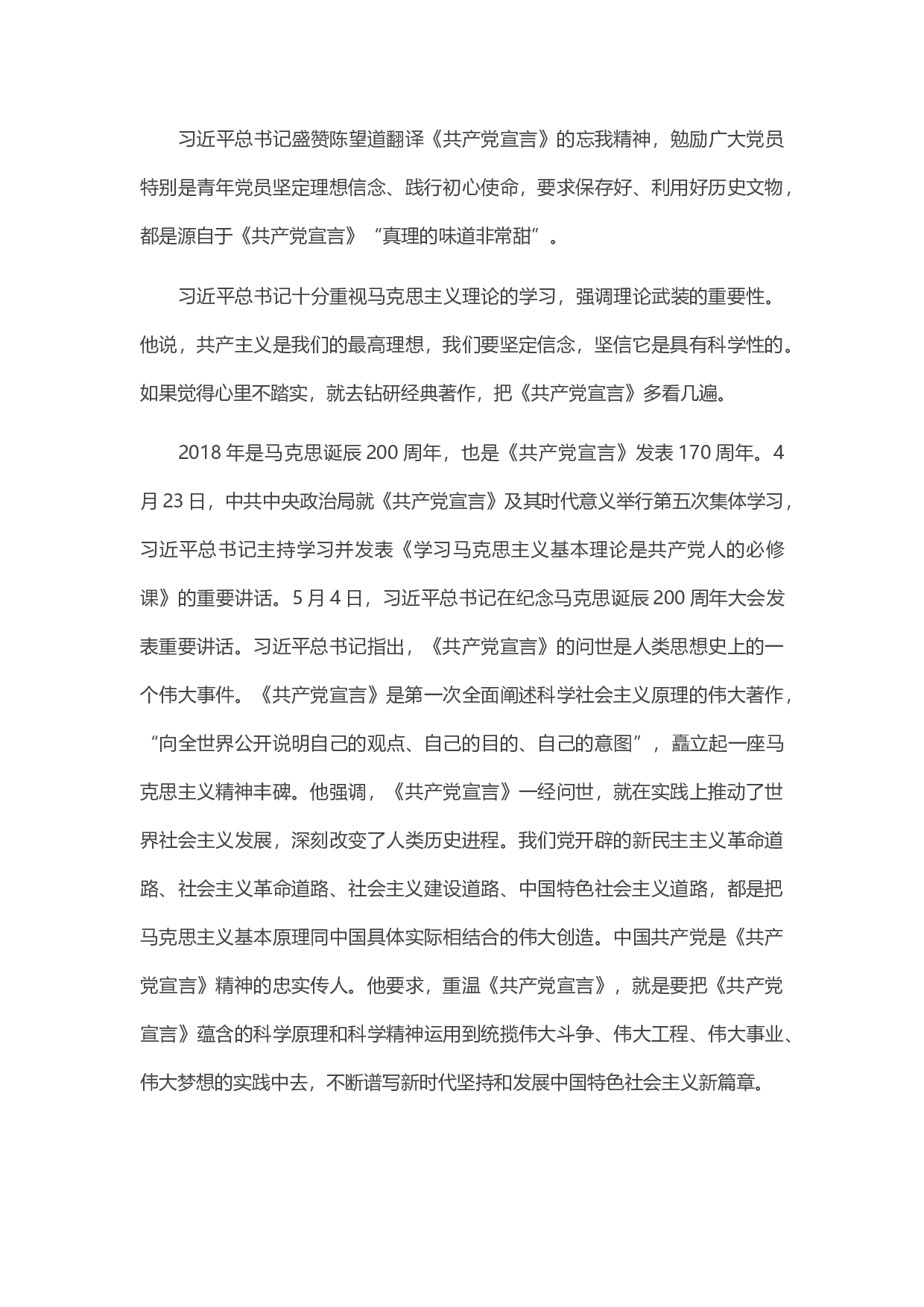 习近平总书记盛赞陈望道翻译《共产党宣言》的忘我精神，勉励广大党员特别是青年党员坚定理想信念、践行初心使命，要求保存好、利用好历史文物，都是源自于《共产党宣言》“真理的味道非常甜”。

习近平总书记十分重视马克思主义理论的学习，强调理论武装的重要性。他说，共产主义是我们的最高理想，我们要坚定信念，坚信它是具有科学性的。如果觉得心里不踏实，就去钻研经典著作，把《共产党宣言》多看几遍。

2018 年是马克思诞辰 200 周年，也是《共产党宣言》发表 170 周年。4 月 23 日，中共中央政治局就《共产党宣言》及其时代意义举行第五次集体学习，习近平总书记主持学习并发表《学习马克思主义基本理论是共产党人的必修课》的重要讲话。5 月 4 日，习近平总书记在纪念马克思诞辰 200 周年大会发表重要讲话。习近平总书记指出，《共产党宣言》的问世是人类思想史上的一个伟大事件。《共产党宣言》是第一次全面阐述科学社会主义原理的伟大著作，“向全世界公开说明自己的观点、自己的目的、自己的意图”，矗立起一座马克思主义精神丰碑。他强调，《共产党宣言》一经问世，就在实践上推动了世界社会主义发展，深刻改变了人类历史进程。我们党开辟的新民主主义革命道路、社会主义革命道路、社会主义建设道路、中国特色社会主义道路，都是把马克思主义基本原理同中国具体实际相结合的伟大创造。中国共产党是《共产党宣言》精神的忠实传人。他要求，重温《共产党宣言》，就是要把《共产党宣言》蕴含的科学原理和科学精神运用到统揽伟大斗争、伟大工程、伟大事业、伟大梦想的实践中去，不断谱写新时代坚持和发展中国特色社会主义新篇章。